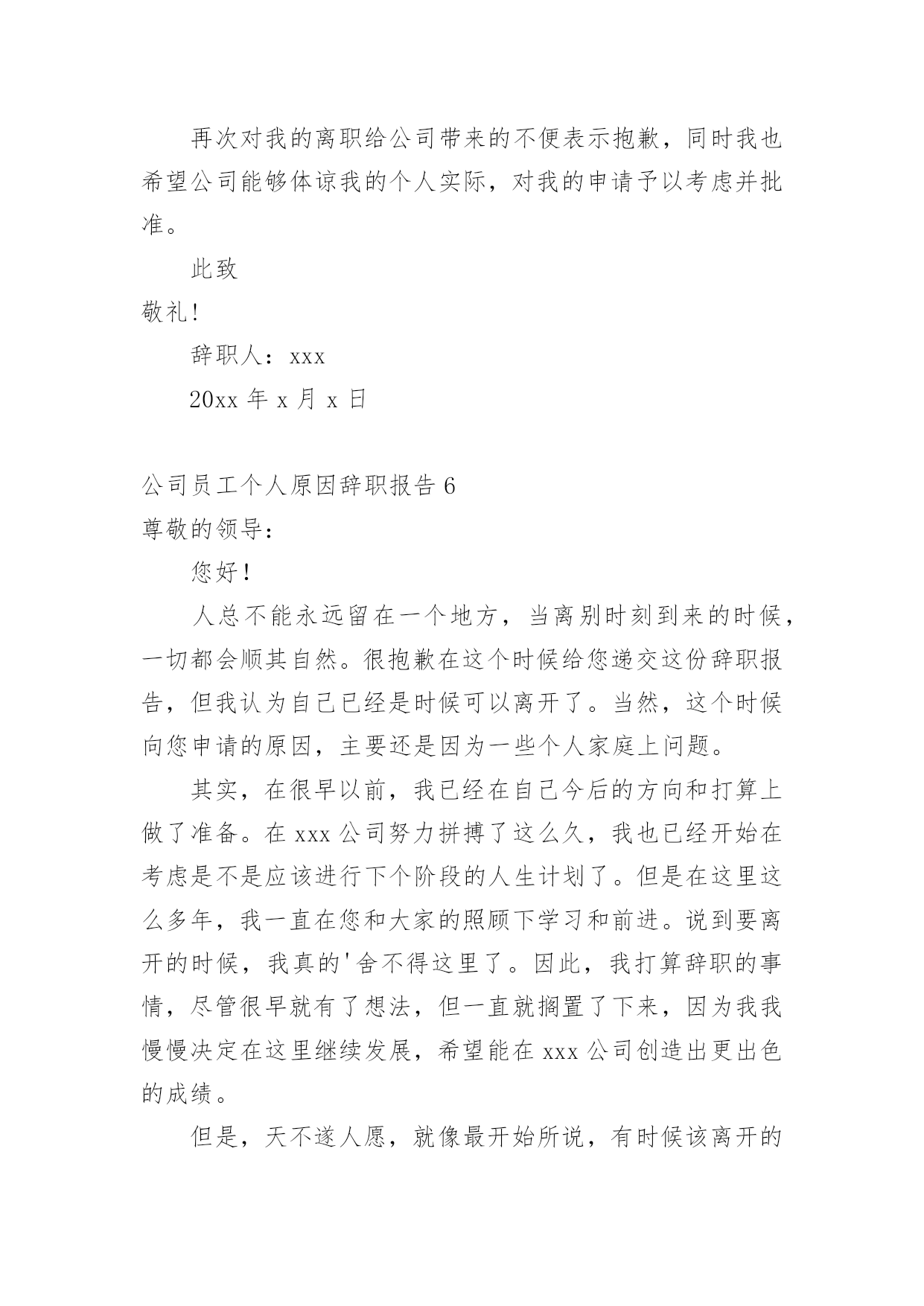 再次对我的离职给公司带来的不便表示抱歉，同时我也希望公司能够体谅我的个人实际，对我的申请予以考虑并批准。

此致

敬礼!

辞职人：xxx

20xx 年 x 月 x 日

公司员工个人原因辞职报告 6

尊敬的领导：

您好!

人总不能永远留在一个地方，当离别时刻到来的时候，一切都会顺其自然。很抱歉在这个时候给您递交这份辞职报告，但我认为自己已经是时候可以离开了。当然，这个时候向您申请的原因，主要还是因为一些个人家庭上问题。

其实，在很早以前，我已经在自己今后的方向和打算上做了准备。在 xxx 公司努力拼搏了这么久，我也已经开始在考虑是不是应该进行下个阶段的人生计划了。但是在这里这么多年，我一直在您和大家的照顾下学习和前进。说到要离开的时候，我真的'舍不得这里了。因此，我打算辞职的事情，尽管很早就有了想法，但一直就搁置了下来，因为我我慢慢决定在这里继续发展，希望能在 xxx 公司创造出更出色的成绩。

但是，天不遂人愿，就像最开始所说，有时候该离开的